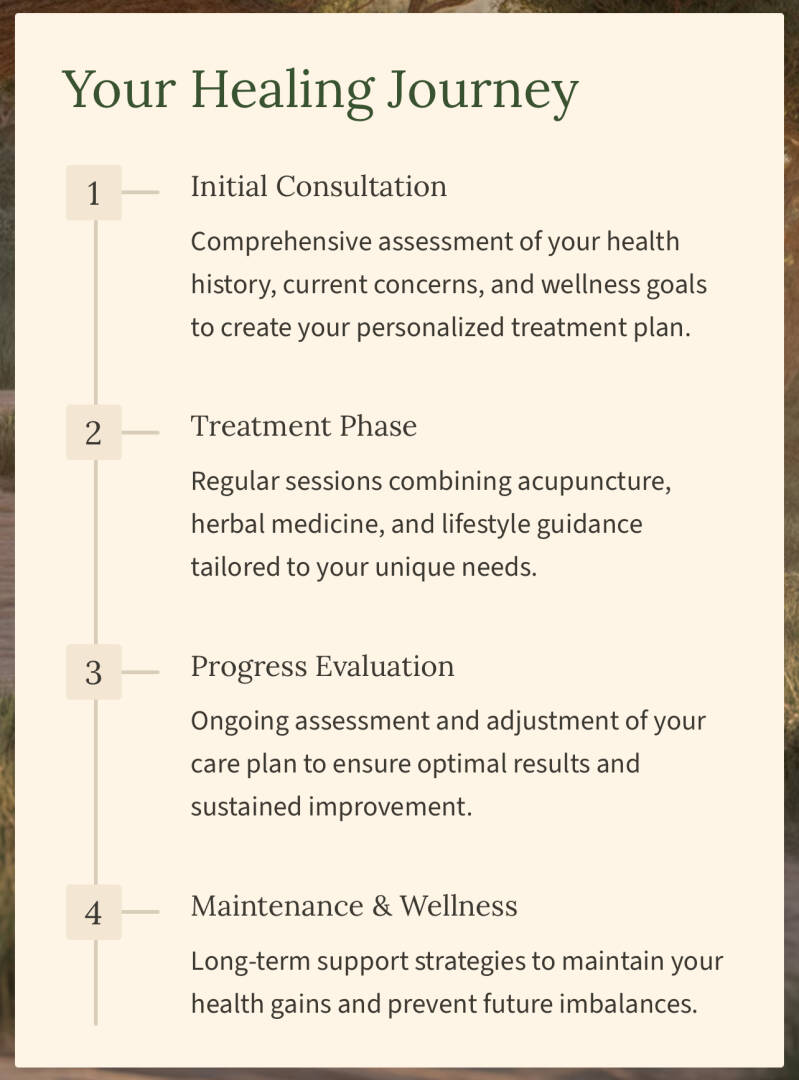 Your Healing Journey

1

Initial Consultation

Comprehensive assessment of your health history, current concerns, and wellness goals to create your personalized treatment plan.

2

Treatment Phase

Regular sessions combining acupuncture, herbal medicine, and lifestyle guidance tailored to your unique needs.

3

Progress Evaluation

Ongoing assessment and adjustment of your care plan to ensure optimal results and sustained improvement.

4

Maintenance & Wellness

Long-term support strategies to maintain your health gains and prevent future imbalances.